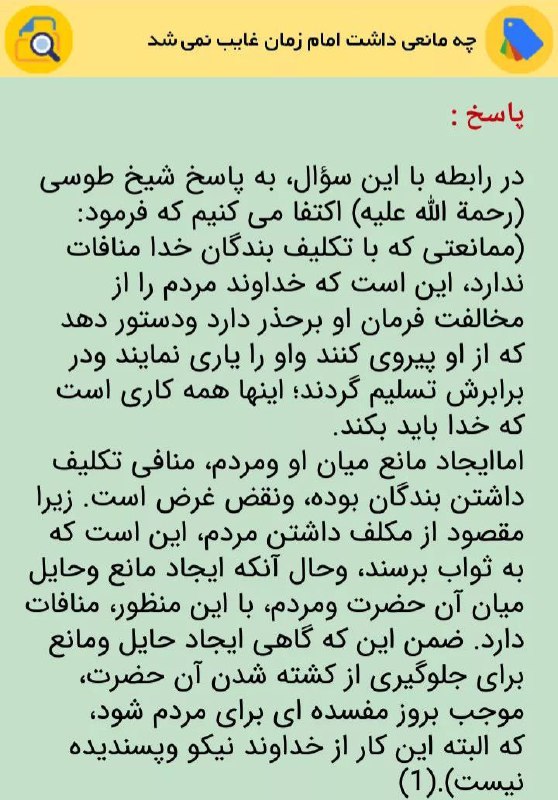 چه مانعی داشت امام زمان غایب نمی‌شد

پاسخ :

در رابطه با این سؤال، به پاسخ شیخ طوسی (رحمة الله علیه) اکتفا می کنیم که فرمود: (ممانعتی که با تکلیف بندگان خدا منافات ندارد، این است که خداوند مردم را از مخالفت فرمان او برحذر دارد ودستور دهد که از او پیروی کنند واو را یاری نمایند ودر برابرش تسلیم گردند؛ اینها همه کاری است که خدا باید بکند.
اماایجاد مانع میان او ومردم، منافی تکلیف داشتن بندگان بوده، ونقض غرض است. زیرا مقصود از مکلف داشتن مردم، این است که به ثواب برسند، وحال آنکه ایجاد مانع وحایل میان آن حضرت ومردم، با این منظور، منافات دارد. ضمن این که گاهی ایجاد حایل ومانع برای جلوگیری از کشته شدن آن حضرت، موجب بروز مفسده ای برای مردم شود، که البته این کار از خداوند نیکو وپسندیده نیست).(1)